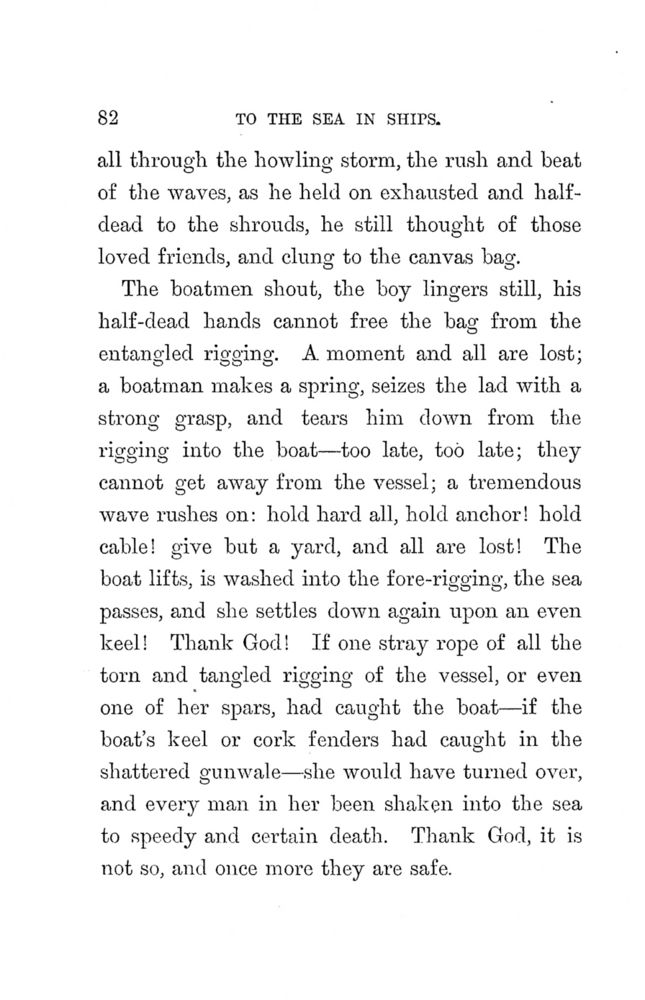 82 TO THE SEA IN SHIPS.

all through the howling storm, the rush and beat of the waves, as he held on exhausted and half-dead to the shrouds, he still thought of those loved friends, and clung to the canvas bag.

The boatmen shout, the boy lingers still, his half-dead hands cannot free the bag from the entangled rigging. A moment and all are lost; a boatman makes a spring, seizes the lad with a strong grasp, and tears him down from the rigging into the boat—too late, too late; they cannot get away from the vessel; a tremendous wave rushes on: hold hard all, hold anchor! hold cable! give but a yard, and all are lost! The boat lifts, is washed into the fore-rigging, the sea passes, and she settles down again upon an even keel! Thank God! If one stray rope of all the torn and tangled rigging of the vessel, or even one of her spars, had caught the boat—if the boat's keel or cork fenders had caught in the shattered gunwale—she would have turned over, and every man in her been shaken into the sea to speedy and certain death. Thank God, it is not so, and once more they are safe.